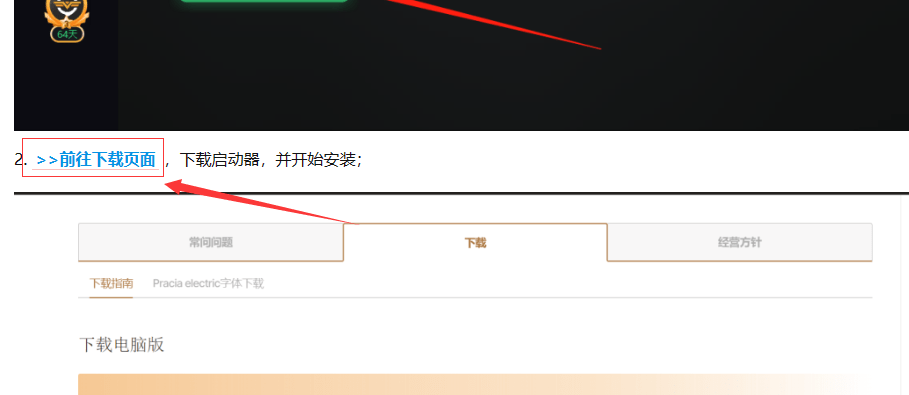 64天

2. >>前往下载页面，下载启动器，并开始安装；

常问问题

下载

经营方针

下载指南 Pracia electric字体下载

下载电脑版